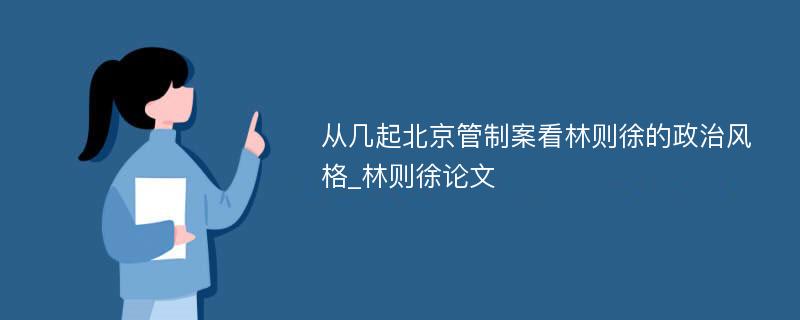 从几起北京管制案看林则徐的政治风格_林则徐论文